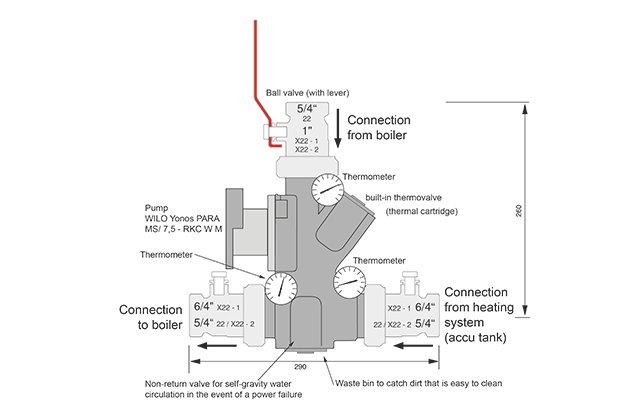 Ball valve (with lever)

5/4"
22
1"
X22 - 1
X22 - 2

Connection from boiler

Thermometer

built-in thermovalve
(thermal cartridge)

260

Pump
WILO Yonos PARA
MS/ 7,5 - RKC W M

Thermometer

Thermometer

Connection to boiler

6/4" X22 - 1
5/4" 22 / X22 - 2

X22 - 1 6/4"
22 / X22 - 2 5/4"

Connection from heating system (accu tank)

290

Non-return valve for self-gravity water circulation in the event of a power failure

Waste bin to catch dirt that is easy to clean